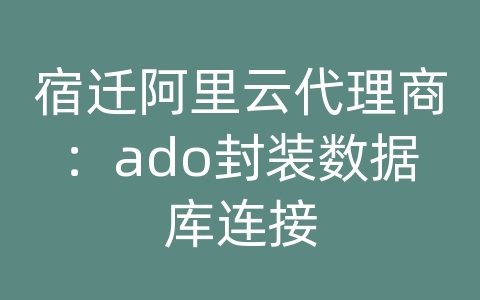 宿迁阿里云代理商：ado封装数据库连接